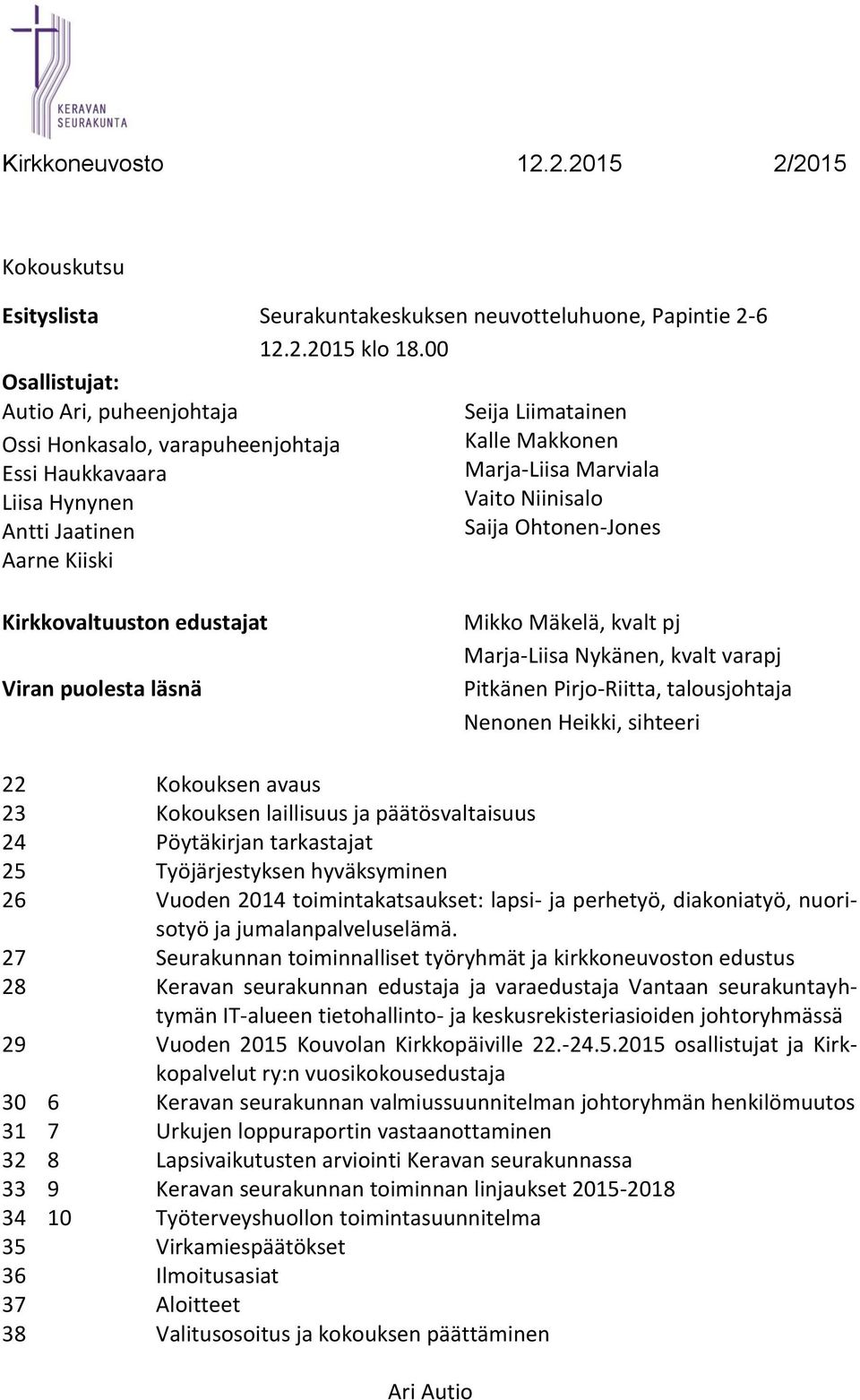 KERAVAN SEURAKUNTA

Kirkkoneuvosto 12.2.2015 2/2015

Kokouskutsu

Esityslista Seurakuntakeskuksen neuvotteluhuone, Papintie 2-6
12.2.2015 klo 18.00

Osallistujat:
Autio Ari, puheenjohtaja
Ossi Honkasalo, varapuheenjohtaja
Essi Haukkavaara
Liisa Hynynen
Antti Jaatinen
Aarne Kiiski

Seija Liimatainen
Kalle Makkonen
Marja-Liisa Marviala
Vaito Niinisalo
Saija Ohtonen-Jones

Kirkkovaltuuston edustajat
Mikko Mäkelä, kvalt pj
Marja-Liisa Nykänen, kvalt varapj

Viran puolesta läsnä
Pitkänen Pirjo-Riitta, talousjohtaja
Nenonen Heikki, sihteeri

22 Kokouksen avaus
23 Kokouksen laillisuus ja päätösvaltaisuus
24 Pöytäkirjan tarkastajat
25 Työjärjestyksen hyväksyminen
26 Vuoden 2014 toimintakatsaukset: lapsi- ja perhetyö, diakoniatyö, nuorisotyö ja jumalanpalveluselämä.
27 Seurakunnan toiminnalliset työryhmät ja kirkkoneuvoston edustus
28 Keravan seurakunnan edustaja ja varaedustaja Vantaan seurakuntayhtymän IT-alueen tietohallinto- ja keskusrekisteriasioiden johtoryhmässä
29 Vuoden 2015 Kouvolan Kirkkopäiville 22.-24.5.2015 osallistujat ja Kirkkopalvelut ry:n vuosikokousedustaja
30 6 Keravan seurakunnan valmiussuunnitelman johtoryhmän henkilömuutos
31 7 Urkujen loppuraportin vastaanottaminen
32 8 Lapsivaikutusten arviointi Keravan seurakunnassa
33 9 Keravan seurakunnan toiminnan linjaukset 2015-2018
34 10 Työterveyshuollon toimintasuunnitelma
35 Virkamiespäätökset
36 Ilmoitusasiat
37 Aloitteet
38 Valitusosoitus ja kokouksen päättäminen

Ari Autio